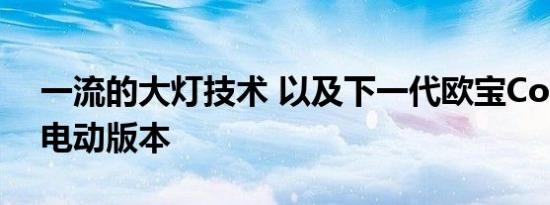 一流的大灯技术 以及下一代欧宝Co
电动版本